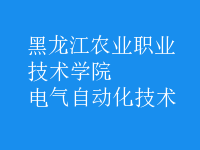 黑龙江农业职业技术学院
电气自动化技术